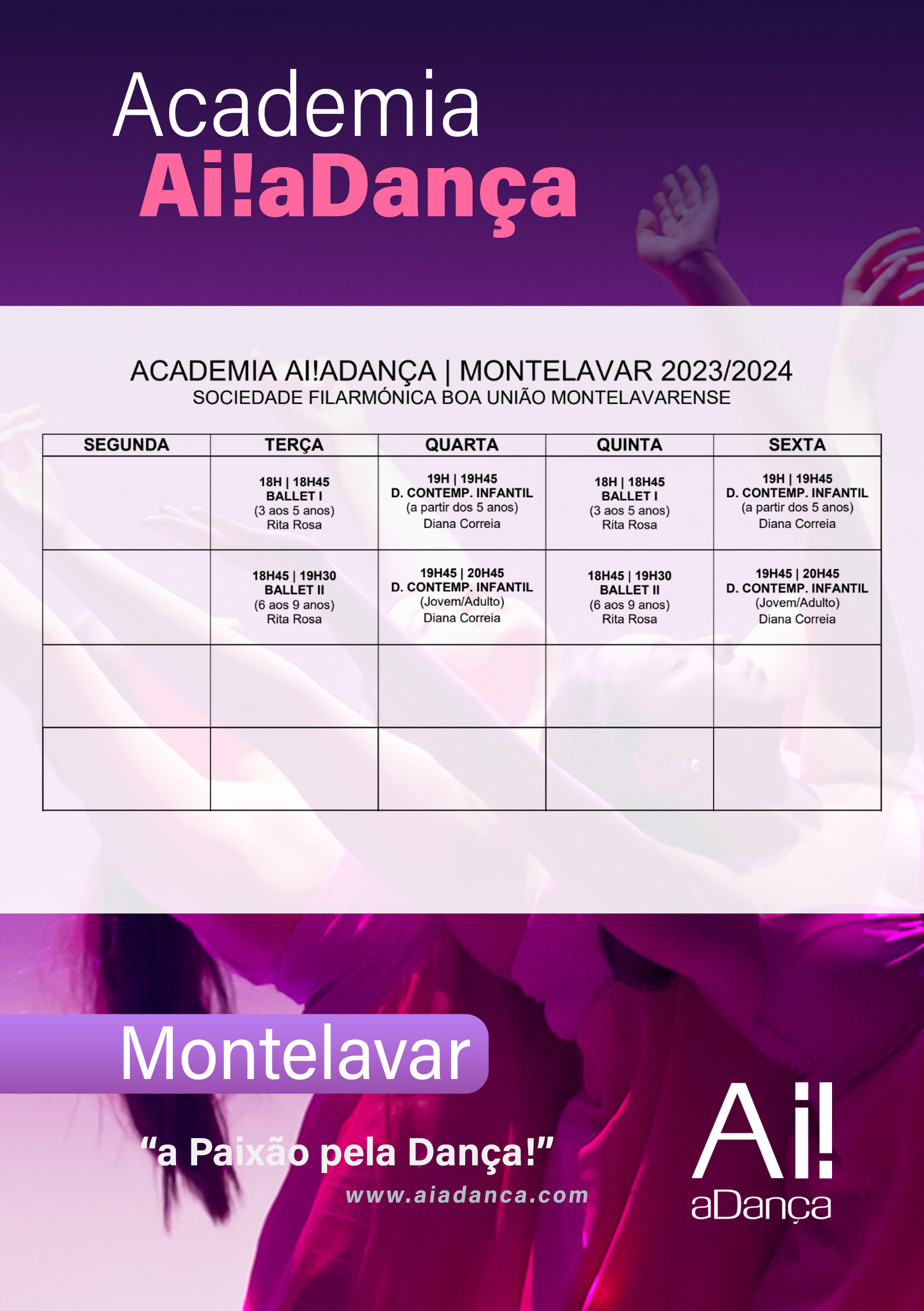 Academia
Ai!aDança

ACADEMIA AI!ADANÇA | MONTELAVAR 2023/2024
SOCIEDADE FILARMÓNICA BOA UNIÃO MONTELAVARENSE

| SEGUNDA | TERÇA | QUARTA | QUINTA | SEXTA |
|---|---|---|---|---|
| | 18H \| 18H45 BALLET I (3 aos 5 anos) Rita Rosa | 19H \| 19H45 D. CONTEMP. INFANTIL (a partir dos 5 anos) Diana Correia | 18H \| 18H45 BALLET I (3 aos 5 anos) Rita Rosa | 19H \| 19H45 D. CONTEMP. INFANTIL (a partir dos 5 anos) Diana Correia |
| | 18H45 \| 19H30 BALLET II (6 aos 9 anos) Rita Rosa | 19H45 \| 20H45 D. CONTEMP. INFANTIL (Jovem/Adulto) Diana Correia | 18H45 \| 19H30 BALLET II (6 aos 9 anos) Rita Rosa | 19H45 \| 20H45 D. CONTEMP. INFANTIL (Jovem/Adulto) Diana Correia |
| | | | | |
| | | | | |

Montelavar

“a Paixão pela Dança!”
www.aiadanca.com

Ai!
aDança